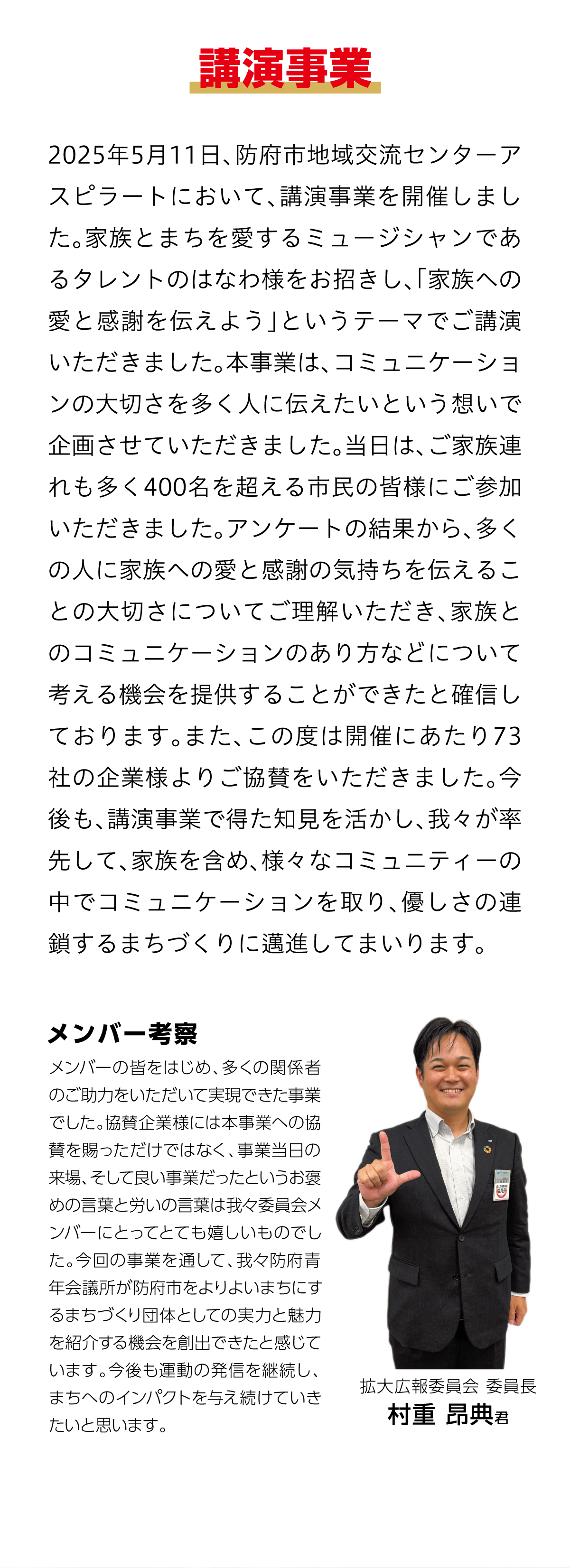 講演事業

2025年5月11日、防府市地域交流センターアスピラートにおいて、講演事業を開催しました。家族とまちを愛するミュージシャンであるタレントのはなわ様をお招きし、「家族への愛と感謝を伝えよう」というテーマでご講演いただきました。本事業は、コミュニケーションの大切さを多く人に伝えたいという想いで企画させていただきました。当日は、ご家族連れも多く400名を超える市民の皆様にご参加いただきました。アンケートの結果から、多くの人に家族への愛と感謝の気持ちを伝えることの大切さについてご理解いただき、家族とのコミュニケーションのあり方などについて考える機会を提供することができたと確信しております。また、この度は開催にあたり73社の企業様よりご協賛をいただきました。今後も、講演事業で得た知見を活かし、我々が率先して、家族を含め、様々なコミュニティーの中でコミュニケーションを取り、優しさの連鎖するまちづくりに邁進してまいります。

メンバー考察

メンバーの皆をはじめ、多くの関係者のご助力をいただいて実現できた事業でした。協賛企業様には本事業への協賛を賜っただけではなく、事業当日の来場、そして良い事業だったというお褒めの言葉と労いの言葉は我々委員会メンバーにとってとても嬉しいものでした。今回の事業を通して、我々防府青年会議所が防府市をよりよいまちにするまちづくり団体としての実力と魅力を紹介する機会を創出できたと感じています。今後も運動の発信を継続し、まちへのインパクトを与え続けていきたいと思います。

拡大広報委員会 委員長
村重 昂典君